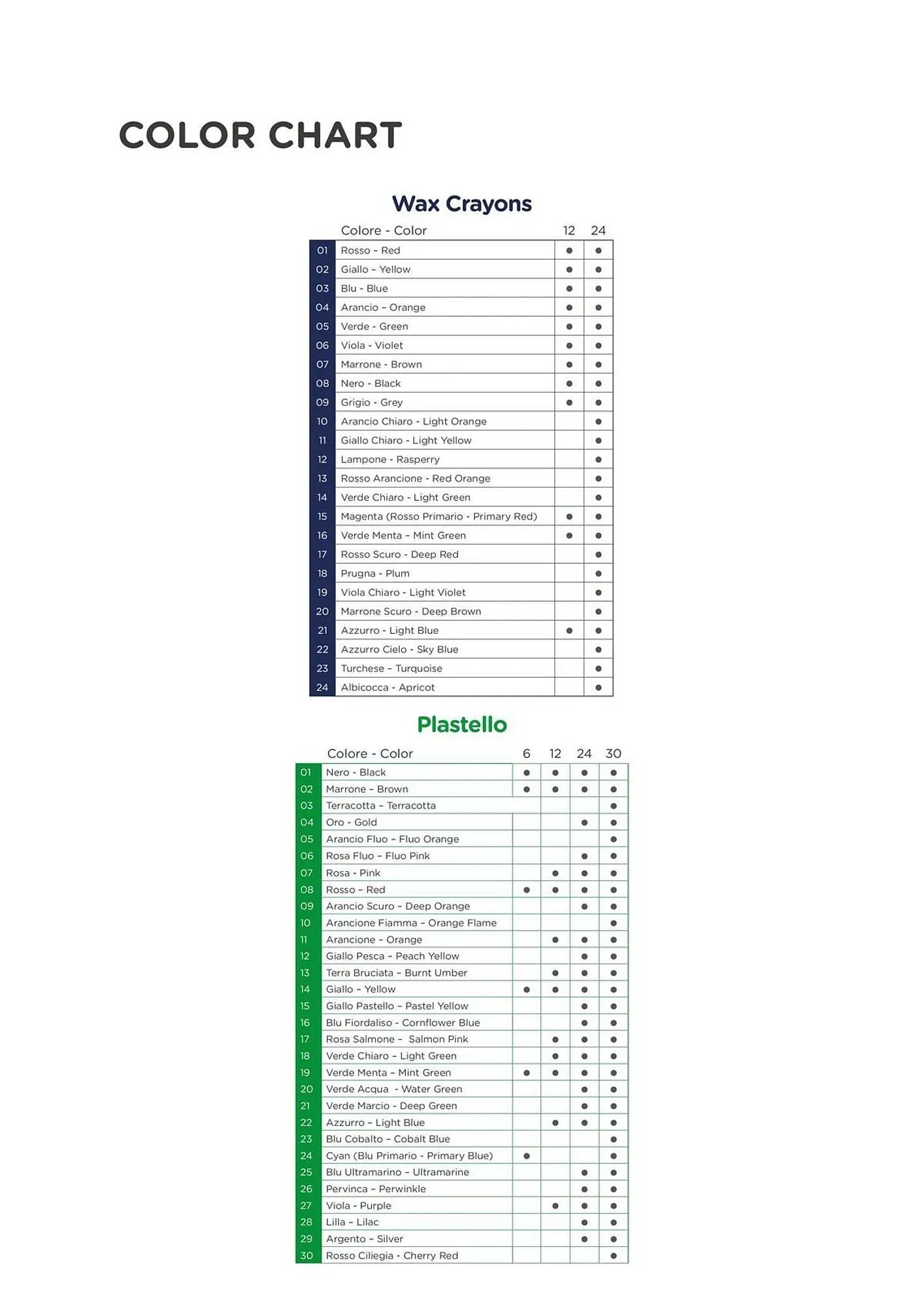 COLOR CHART

Wax Crayons

| | Colore - Color | 12 | 24 |
|---|---|---|---|
| 01 | Rosso – Red | ● | ● |
| 02 | Giallo – Yellow | ● | ● |
| 03 | Blu - Blue | ● | ● |
| 04 | Arancio – Orange | ● | ● |
| 05 | Verde - Green | ● | ● |
| 06 | Viola - Violet | ● | ● |
| 07 | Marrone - Brown | ● | ● |
| 08 | Nero - Black | ● | ● |
| 09 | Grigio - Grey | ● | ● |
| 10 | Arancio Chiaro - Light Orange | | ● |
| 11 | Giallo Chiaro - Light Yellow | | ● |
| 12 | Lampone - Rasperry | | ● |
| 13 | Rosso Arancione - Red Orange | | ● |
| 14 | Verde Chiaro - Light Green | | ● |
| 15 | Magenta (Rosso Primario - Primary Red) | ● | ● |
| 16 | Verde Menta – Mint Green | ● | ● |
| 17 | Rosso Scuro - Deep Red | | ● |
| 18 | Prugna - Plum | | ● |
| 19 | Viola Chiaro - Light Violet | | ● |
| 20 | Marrone Scuro - Deep Brown | | ● |
| 21 | Azzurro - Light Blue | ● | ● |
| 22 | Azzurro Cielo - Sky Blue | | ● |
| 23 | Turchese – Turquoise | | ● |
| 24 | Albicocca - Apricot | | ● |

Plastello

| | Colore - Color | 6 | 12 | 24 | 30 |
|---|---|---|---|---|---|
| 01 | Nero - Black | ● | ● | ● | ● |
| 02 | Marrone – Brown | ● | ● | ● | ● |
| 03 | Terracotta – Terracotta | | | | ● |
| 04 | Oro - Gold | | | ● | ● |
| 05 | Arancio Fluo – Fluo Orange | | | | ● |
| 06 | Rosa Fluo – Fluo Pink | | | ● | ● |
| 07 | Rosa - Pink | | ● | ● | ● |
| 08 | Rosso – Red | ● | ● | ● | ● |
| 09 | Arancio Scuro – Deep Orange | | | ● | ● |
| 10 | Arancione Fiamma – Orange Flame | | | | ● |
| 11 | Arancione – Orange | | ● | ● | ● |
| 12 | Giallo Pesca – Peach Yellow | | | ● | ● |
| 13 | Terra Bruciata – Burnt Umber | | ● | ● | ● |
| 14 | Giallo – Yellow | ● | ● | ● | ● |
| 15 | Giallo Pastello – Pastel Yellow | | | ● | ● |
| 16 | Blu Fiordaliso - Cornflower Blue | | | ● | ● |
| 17 | Rosa Salmone – Salmon Pink | | ● | ● | ● |
| 18 | Verde Chiaro – Light Green | | ● | ● | ● |
| 19 | Verde Menta – Mint Green | ● | ● | ● | ● |
| 20 | Verde Acqua - Water Green | | | ● | ● |
| 21 | Verde Marcio - Deep Green | | | ● | ● |
| 22 | Azzurro – Light Blue | | ● | ● | ● |
| 23 | Blu Cobalto – Cobalt Blue | | | | ● |
| 24 | Cyan (Blu Primario - Primary Blue) | ● | | | ● |
| 25 | Blu Ultramarino – Ultramarine | | | ● | ● |
| 26 | Pervinca – Perwinkle | | | ● | ● |
| 27 | Viola - Purple | | ● | ● | ● |
| 28 | Lilla – Lilac | | | ● | ● |
| 29 | Argento – Silver | | | ● | ● |
| 30 | Rosso Ciliegia - Cherry Red | | | | ● |